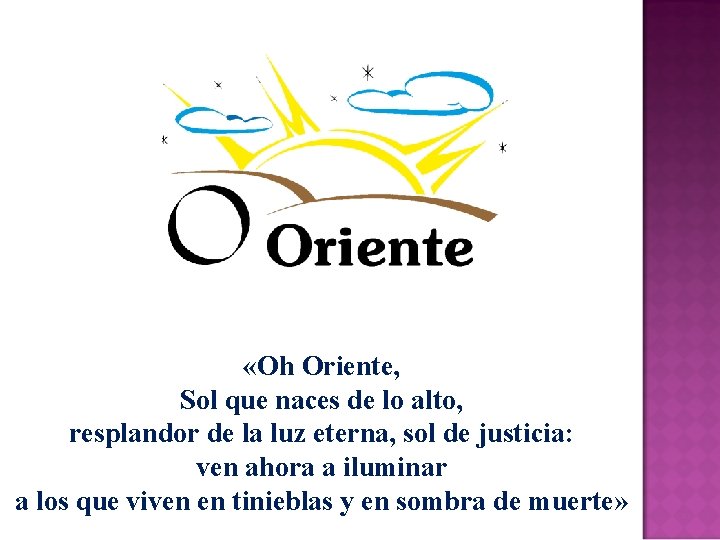 O Oriente

«Oh Oriente,
Sol que naces de lo alto,
resplandor de la luz eterna, sol de justicia:
ven ahora a iluminar
a los que viven en tinieblas y en sombra de muerte»